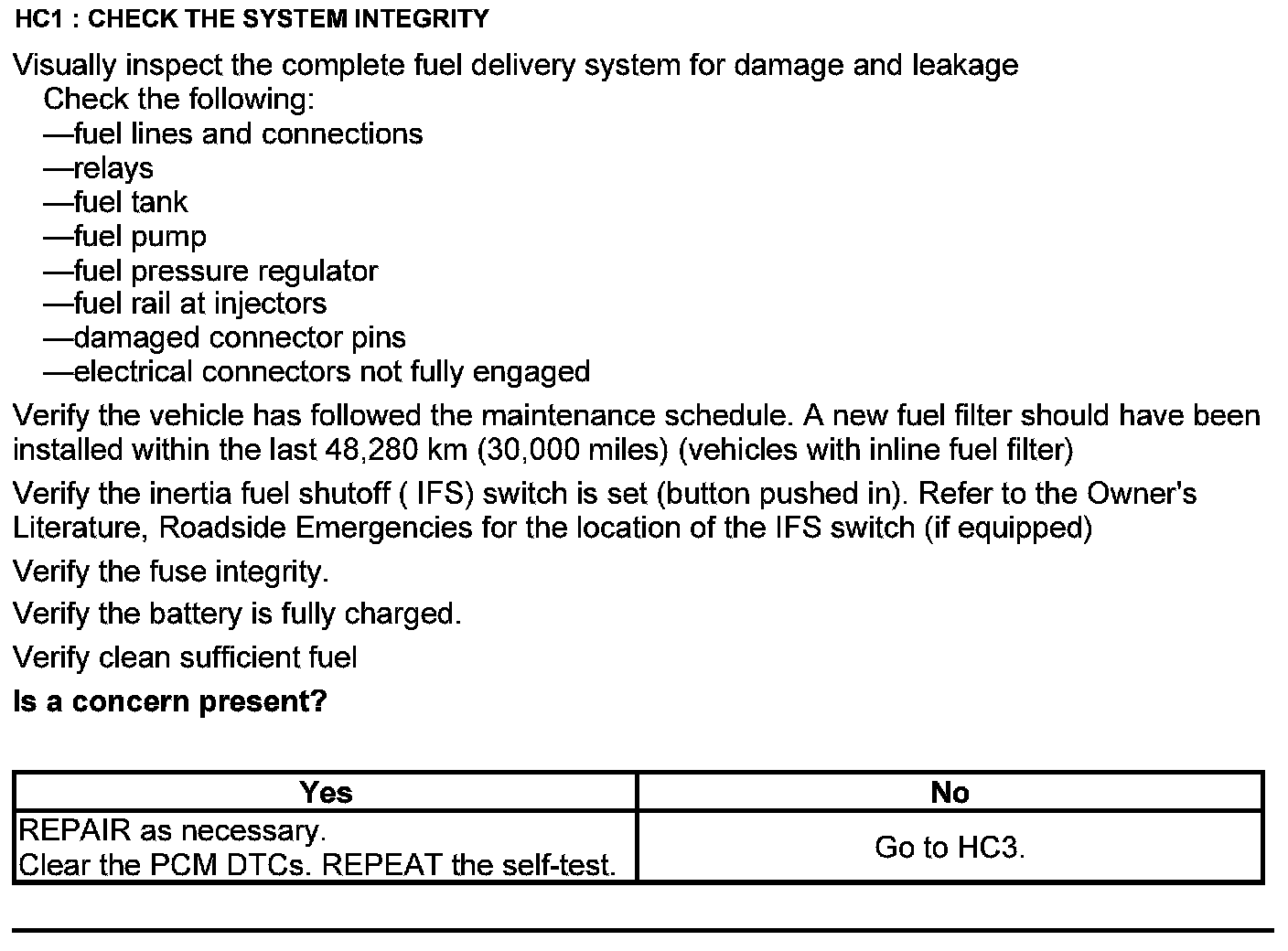 HC1 : CHECK THE SYSTEM INTEGRITY

Visually inspect the complete fuel delivery system for damage and leakage
Check the following:
—fuel lines and connections
—relays
—fuel tank
—fuel pump
—fuel pressure regulator
—fuel rail at injectors
—damaged connector pins
—electrical connectors not fully engaged

Verify the vehicle has followed the maintenance schedule. A new fuel filter should have been installed within the last 48,280 km (30,000 miles) (vehicles with inline fuel filter)

Verify the inertia fuel shutoff ( IFS) switch is set (button pushed in). Refer to the Owner's Literature, Roadside Emergencies for the location of the IFS switch (if equipped)

Verify the fuse integrity.

Verify the battery is fully charged.

Verify clean sufficient fuel

Is a concern present?

| Yes | No |
|---|---|
| REPAIR as necessary. Clear the PCM DTCs. REPEAT the self-test. | Go to HC3. |